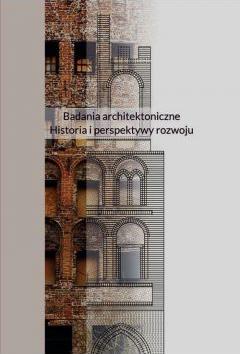 Badania architektoniczne
Historia i perspektywy rozwoju